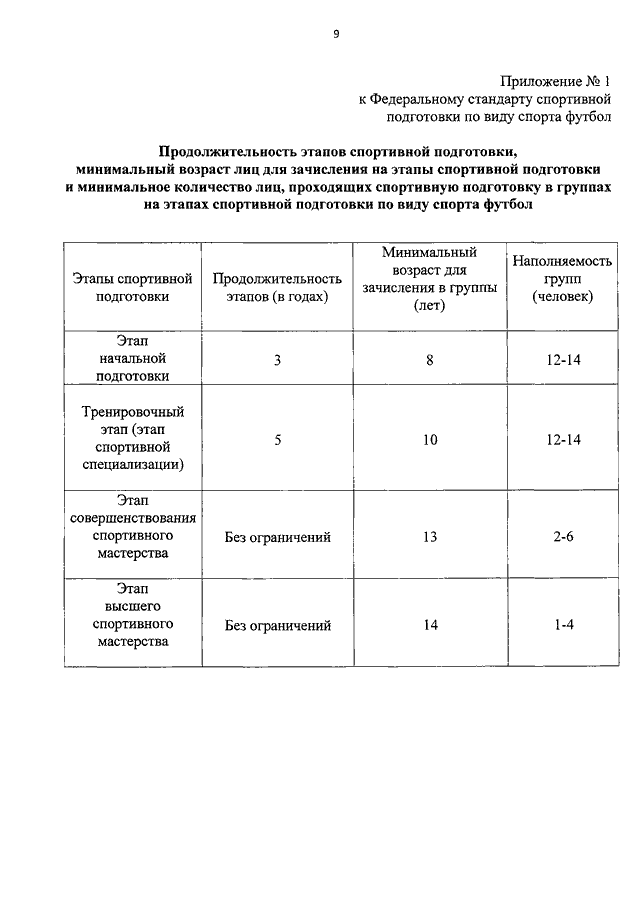 9

Приложение № 1
к Федеральному стандарту спортивной подготовки по виду спорта футбол

Продолжительность этапов спортивной подготовки, минимальный возраст лиц для зачисления на этапы спортивной подготовки и минимальное количество лиц, проходящих спортивную подготовку в группах на этапах спортивной подготовки по виду спорта футбол

| Этапы спортивной подготовки | Продолжительность этапов (в годах) | Минимальный возраст для зачисления в группы (лет) | Наполняемость групп (человек) |
|---|---|---|---|
| Этап начальной подготовки | 3 | 8 | 12-14 |
| Тренировочный этап (этап спортивной специализации) | 5 | 10 | 12-14 |
| Этап совершенствования спортивного мастерства | Без ограничений | 13 | 2-6 |
| Этап высшего спортивного мастерства | Без ограничений | 14 | 1-4 |